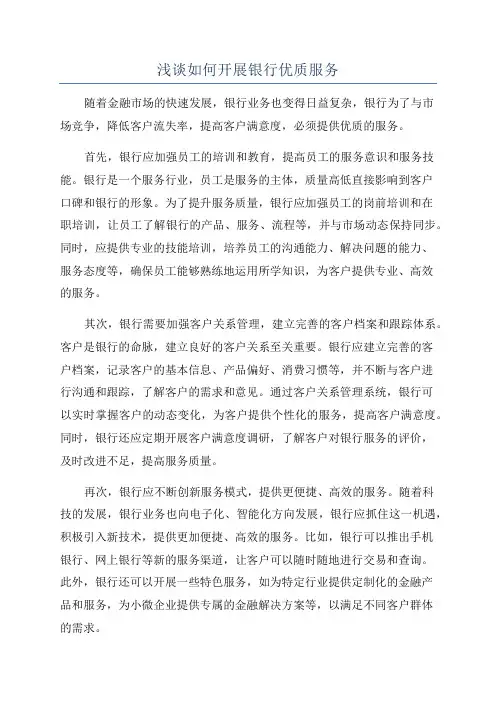 浅谈如何开展银行优质服务

随着金融市场的快速发展，银行业务也变得日益复杂，银行为了与市场竞争，降低客户流失率，提高客户满意度，必须提供优质的服务。

首先，银行应加强员工的培训和教育，提高员工的服务意识和服务技能。银行是一个服务行业，员工是服务的主体，质量高低直接影响到客户口碑和银行的形象。为了提升服务质量，银行应加强员工的岗前培训和在职培训，让员工了解银行的产品、服务、流程等，并与市场动态保持同步。同时，应提供专业的技能培训，培养员工的沟通能力、解决问题的能力、服务态度等，确保员工能够熟练地运用所学知识，为客户提供专业、高效的服务。

其次，银行需要加强客户关系管理，建立完善的客户档案和跟踪体系。客户是银行的命脉，建立良好的客户关系至关重要。银行应建立完善的客户档案，记录客户的基本信息、产品偏好、消费习惯等，并不断与客户进行沟通和跟踪，了解客户的需求和意见。通过客户关系管理系统，银行可以实时掌握客户的动态变化，为客户提供个性化的服务，提高客户满意度。同时，银行还应定期开展客户满意度调研，了解客户对银行服务的评价，及时改进不足，提高服务质量。

再次，银行应不断创新服务模式，提供更便捷、高效的服务。随着科技的发展，银行业务也向电子化、智能化方向发展，银行应抓住这一机遇，积极引入新技术，提供更加便捷、高效的服务。比如，银行可以推出手机银行、网上银行等新的服务渠道，让客户可以随时随地进行交易和查询。此外，银行还可以开展一些特色服务，如为特定行业提供定制化的金融产品和服务，为小微企业提供专属的金融解决方案等，以满足不同客户群体的需求。